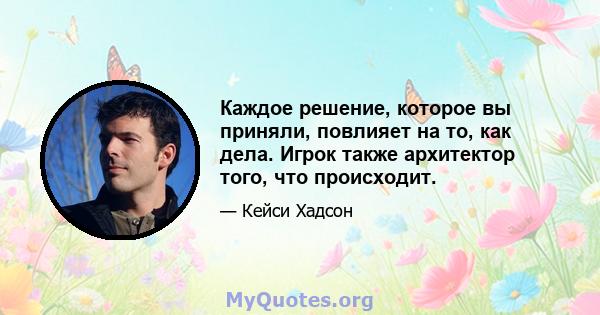 Каждое решение, которое вы приняли, повлияет на то, как дела. Игрок также архитектор того, что происходит.

— Кейси Хадсон

MyQuotes.org